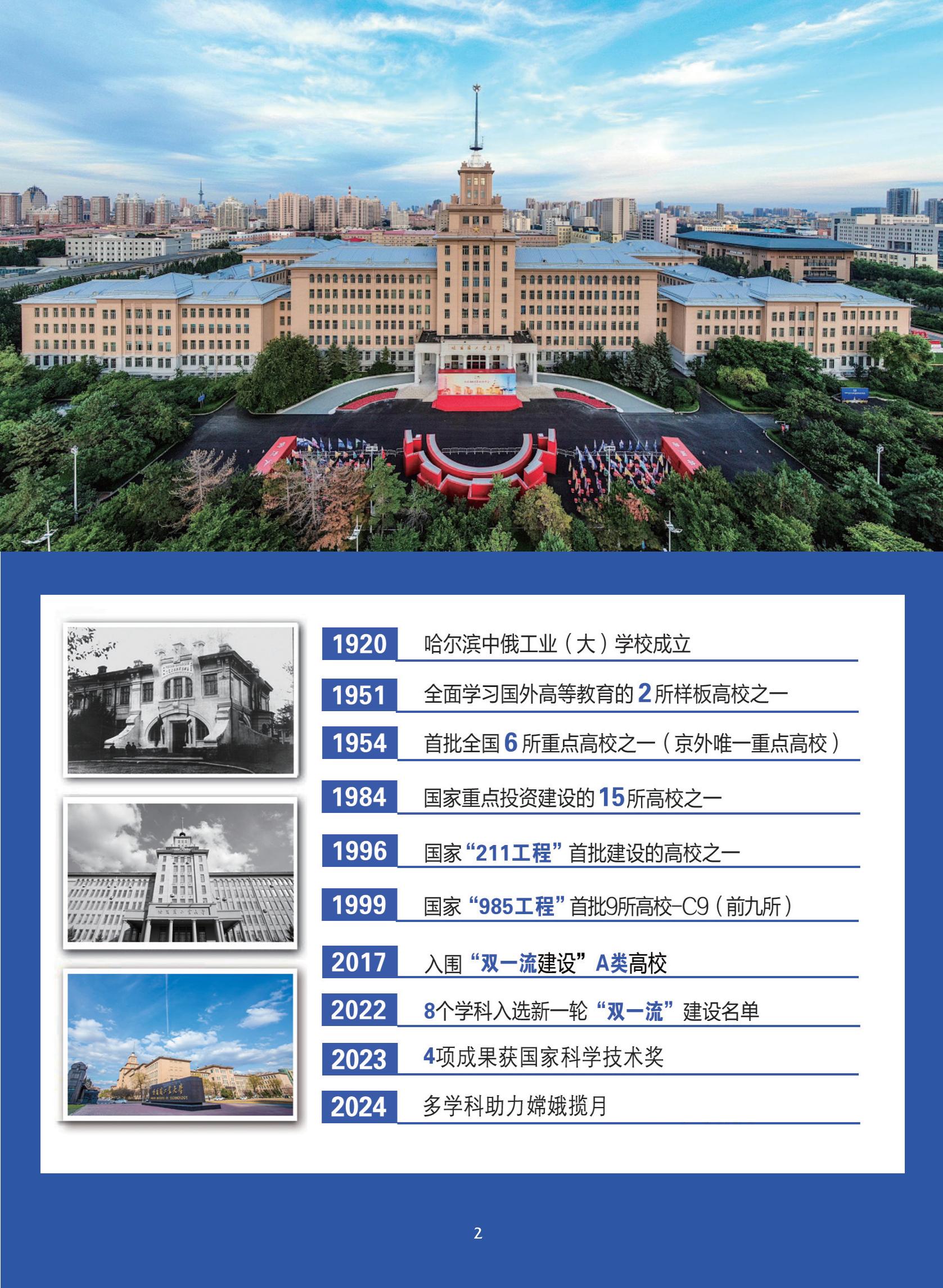 1920 哈尔滨中俄工业（大）学校成立

1951 全面学习国外高等教育的2所样板高校之一

1954 首批全国6所重点高校之一（京外唯一重点高校）

1984 国家重点投资建设的15所高校之一

1996 国家“211工程”首批建设的高校之一

1999 国家“985工程”首批9所高校-C9（前九所）

2017 入围“双一流建设”A类高校

2022 8个学科入选新一轮“双一流”建设名单

2023 4项成果获国家科学技术奖

2024 多学科助力嫦娥揽月

2